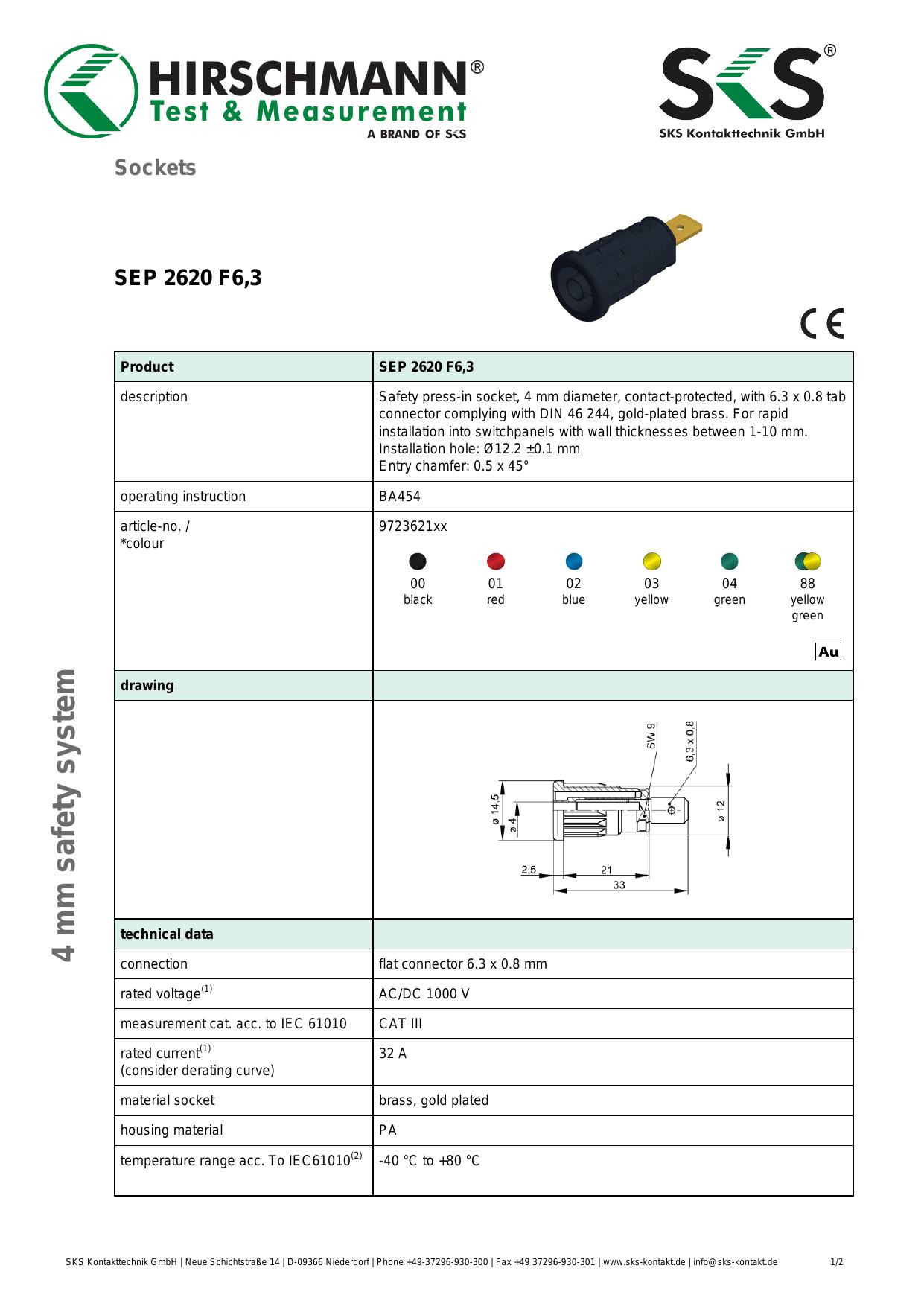 HIRSCHMANN®
Test & Measurement
A BRAND OF SKS

SKS®
SKS Kontakttechnik GmbH

Sockets

SEP 2620 F6,3

CE

4 mm safety system

| Product | SEP 2620 F6,3 |
|---|---|
| description | Safety press-in socket, 4 mm diameter, contact-protected, with 6.3 x 0.8 tab connector complying with DIN 46 244, gold-plated brass. For rapid installation into switchpanels with wall thicknesses between 1-10 mm. Installation hole: Ø12.2 ±0.1 mm Entry chamfer: 0.5 x 45° |
| operating instruction | BA454 |
| article-no. / *colour | 9723621xx 00 black 01 red 02 blue 03 yellow 04 green 88 yellow green Au |
| drawing | |
| | SW 9 6,3 x 0,8 ø 14,5 ø 4 ø 12 2,5 21 33 |
| technical data | |
| connection | flat connector 6.3 x 0.8 mm |
| rated voltage$^{(1)}$ | AC/DC 1000 V |
| measurement cat. acc. to IEC 61010 | CAT III |
| rated current$^{(1)}$ (consider derating curve) | 32 A |
| material socket | brass, gold plated |
| housing material | PA |
| temperature range acc. To IEC61010$^{(2)}$ | -40 °C to +80 °C |

SKS Kontakttechnik GmbH | Neue Schichtstraße 14 | D-09366 Niederdorf | Phone +49-37296-930-300 | Fax +49 37296-930-301 | www.sks-kontakt.de | info@sks-kontakt.de 1/2